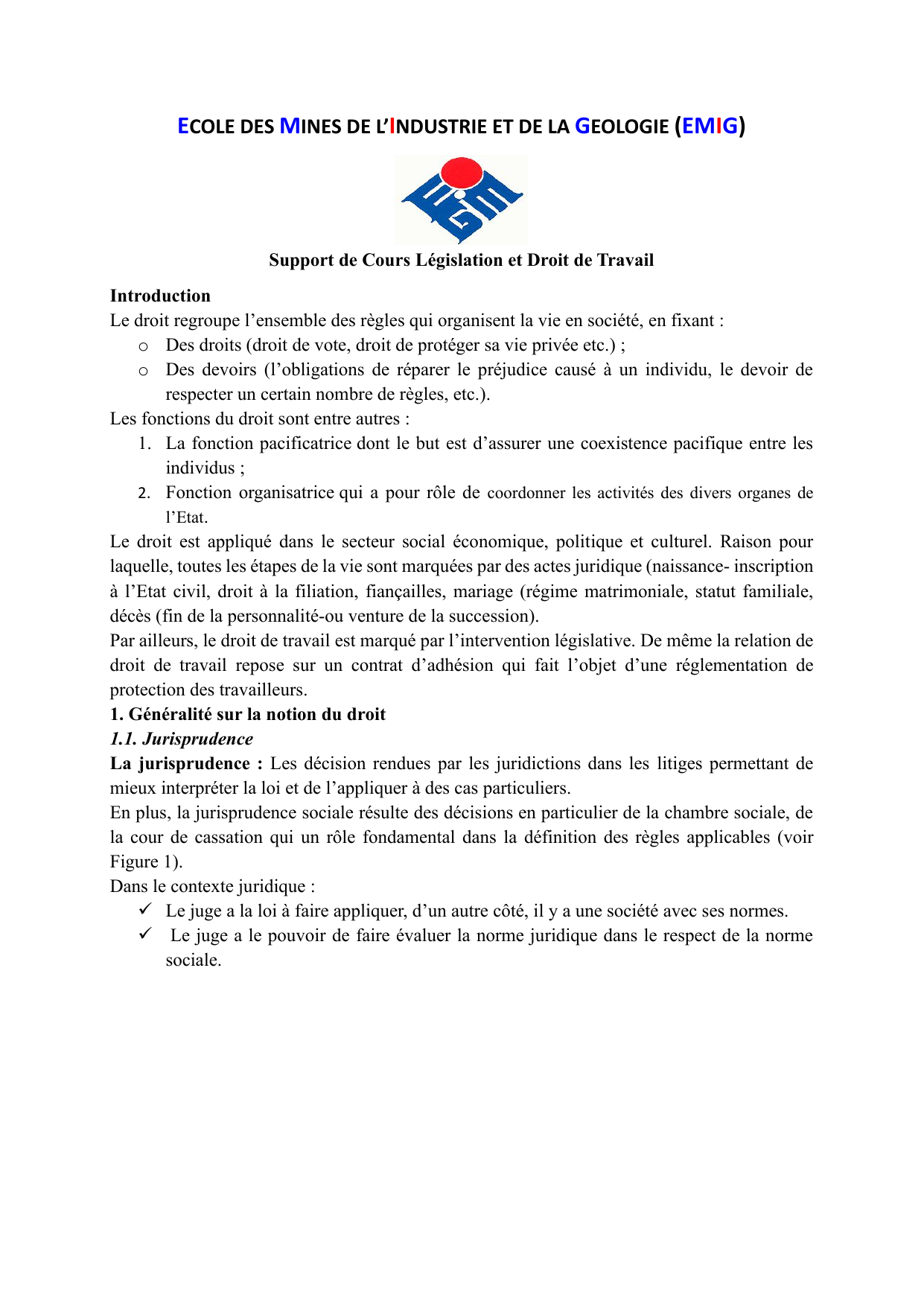 ECOLE DES MINES DE L'INDUSTRIE ET DE LA GEOLOGIE (EMIG)

EGM

Support de Cours Législation et Droit de Travail

Introduction
Le droit regroupe l'ensemble des règles qui organisent la vie en société, en fixant :
o Des droits (droit de vote, droit de protéger sa vie privée etc.) ;
o Des devoirs (l'obligations de réparer le préjudice causé à un individu, le devoir de respecter un certain nombre de règles, etc.).
Les fonctions du droit sont entre autres :
1. La fonction pacificatrice dont le but est d'assurer une coexistence pacifique entre les individus ;
2. Fonction organisatrice qui a pour rôle de coordonner les activités des divers organes de l'Etat.
Le droit est appliqué dans le secteur social économique, politique et culturel. Raison pour laquelle, toutes les étapes de la vie sont marquées par des actes juridique (naissance- inscription à l'Etat civil, droit à la filiation, fiançailles, mariage (régime matrimoniale, statut familiale, décès (fin de la personnalité-ou venture de la succession).
Par ailleurs, le droit de travail est marqué par l'intervention législative. De même la relation de droit de travail repose sur un contrat d'adhésion qui fait l'objet d'une réglementation de protection des travailleurs.
1. Généralité sur la notion du droit
1.1. Jurisprudence
La jurisprudence : Les décision rendues par les juridictions dans les litiges permettant de mieux interpréter la loi et de l'appliquer à des cas particuliers.
En plus, la jurisprudence sociale résulte des décisions en particulier de la chambre sociale, de la cour de cassation qui un rôle fondamental dans la définition des règles applicables (voir Figure 1).
Dans le contexte juridique :
✓ Le juge a la loi à faire appliquer, d'un autre côté, il y a une société avec ses normes.
✓ Le juge a le pouvoir de faire évaluer la norme juridique dans le respect de la norme sociale.